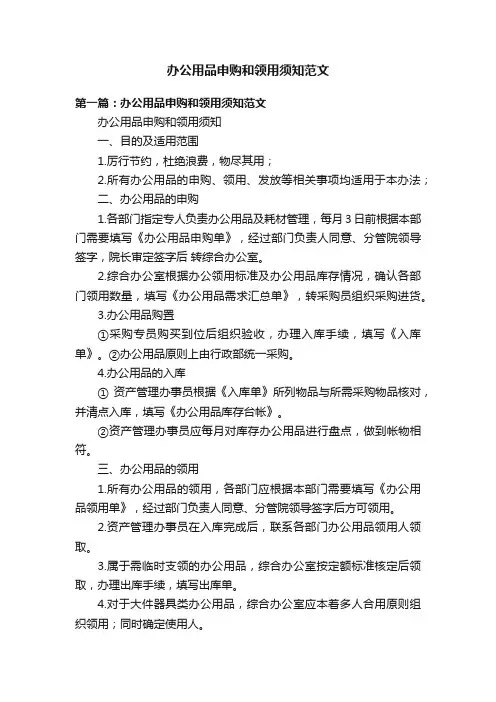 办公用品申购和领用须知范文

第一篇：办公用品申购和领用须知范文

办公用品申购和领用须知

一、目的及适用范围

1.厉行节约，杜绝浪费，物尽其用；

2.所有办公用品的申购、领用、发放等相关事项均适用于本办法；

二、办公用品的申购

1.各部门指定专人负责办公用品及耗材管理，每月3日前根据本部门需要填写《办公用品申购单》，经过部门负责人同意、分管院领导签字，院长审定签字后 转综合办公室。

2.综合办公室根据办公领用标准及办公用品库存情况，确认各部门领用数量，填写《办公用品需求汇总单》，转采购员组织采购进货。

3.办公用品购置

①采购专员购买到位后组织验收，办理入库手续，填写《入库单》。②办公用品原则上由行政部统一采购。

4.办公用品的入库

① 资产管理办事员根据《入库单》所列物品与所需采购物品核对，并清点入库，填写《办公用品库存台帐》。

②资产管理办事员应每月对库存办公用品进行盘点，做到帐物相符。

三、办公用品的领用

1.所有办公用品的领用，各部门应根据本部门需要填写《办公用品领用单》，经过部门负责人同意、分管院领导签字后方可领用。

2.资产管理办事员在入库完成后，联系各部门办公用品领用人领取。

3.属于需临时支领的办公用品，综合办公室按定额标准核定后领取，办理出库手续，填写出库单。

4.对于大件器具类办公用品，综合办公室应本着多人合用原则组织领用；同时确定使用人。